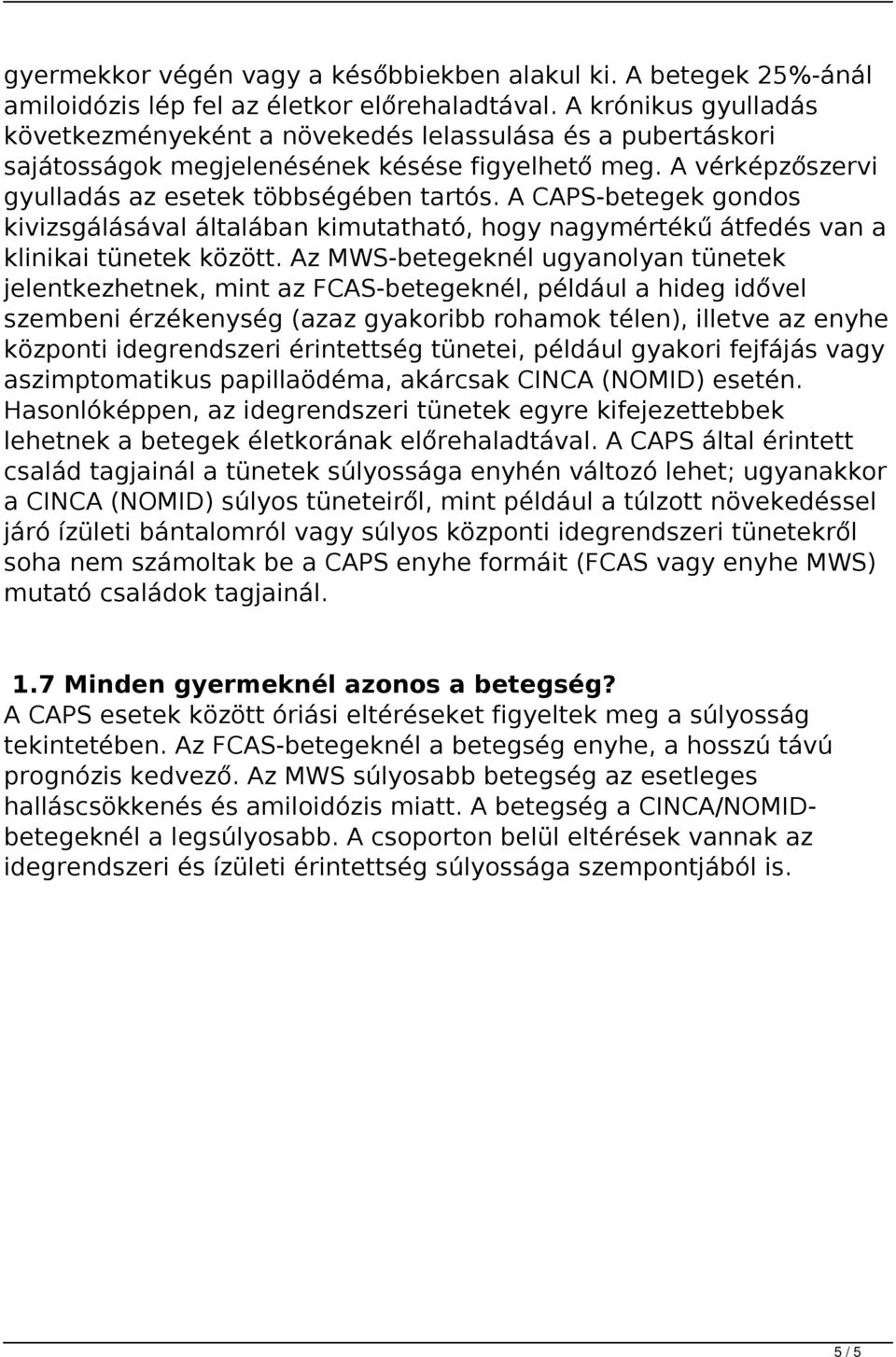 gyermekkor végén vagy a későbbiekben alakul ki. A betegek 25%-ánál amiloidózis lép fel az életkor előrehaladtával. A krónikus gyulladás következményeként a növekedés lelassulása és a pubertáskori sajátosságok megjelenésének késése figyelhető meg. A vérképzőszervi gyulladás az esetek többségében tartós. A CAPS-betegek gondos kivizsgálásával általában kimutatható, hogy nagymértékű átfedés van a klinikai tünetek között. Az MWS-betegeknél ugyanolyan tünetek jelentkezhetnek, mint az FCAS-betegeknél, például a hideg idővel szembeni érzékenység (azaz gyakoribb rohamok télen), illetve az enyhe központi idegrendszeri érintettség tünetei, például gyakori fejfájás vagy aszimptomatikus papillaödéma, akárcsak CINCA (NOMID) esetén. Hasonlóképpen, az idegrendszeri tünetek egyre kifejezettebbek lehetnek a betegek életkorának előrehaladtával. A CAPS által érintett család tagjainál a tünetek súlyossága enyhén változó lehet; ugyanakkor a CINCA (NOMID) súlyos tüneteiről, mint például a túlzott növekedéssel járó ízületi bántalomról vagy súlyos központi idegrendszeri tünetekről soha nem számoltak be a CAPS enyhe formáit (FCAS vagy enyhe MWS) mutató családok tagjainál.

1.7 Minden gyermeknél azonos a betegség?
A CAPS esetek között óriási eltéréseket figyeltek meg a súlyosság tekintetében. Az FCAS-betegeknél a betegség enyhe, a hosszú távú prognózis kedvező. Az MWS súlyosabb betegség az esetleges halláscsökkenés és amiloidózis miatt. A betegség a CINCA/NOMID-betegeknél a legsúlyosabb. A csoporton belül eltérések vannak az idegrendszeri és ízületi érintettség súlyossága szempontjából is.

5 / 5